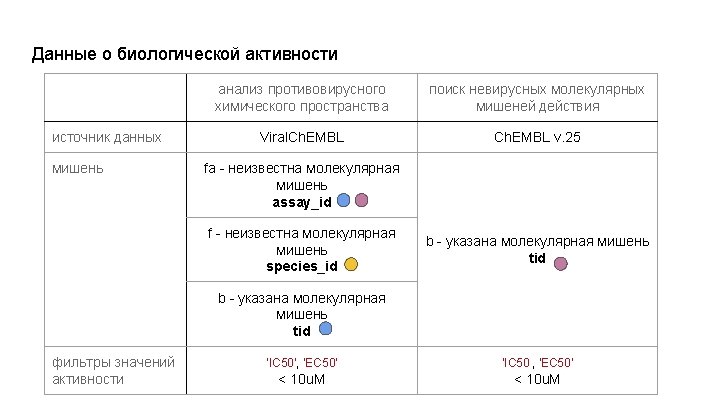 Данные о биологической активности

| | анализ противовирусного химического пространства | поиск невирусных молекулярных мишеней действия |
|---|---|---|
| источник данных | ViralChEMBL | ChEMBL v.25 |
| мишень | fa - неизвестна молекулярная мишень **assay_id** | b - указана молекулярная мишень **tid** |
| | f - неизвестна молекулярная мишень **species_id** | |
| | b - указана молекулярная мишень **tid** | |
| фильтры значений активности | 'IC50', 'EC50' < 10uM | 'IC50 , 'EC50' < 10uM |